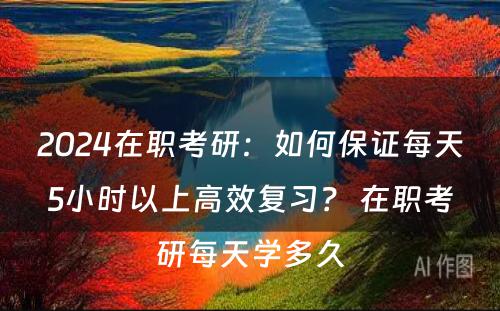 2024在职考研：如何保证每天5小时以上高效复习？ 在职考研每天学多久

AI 作图